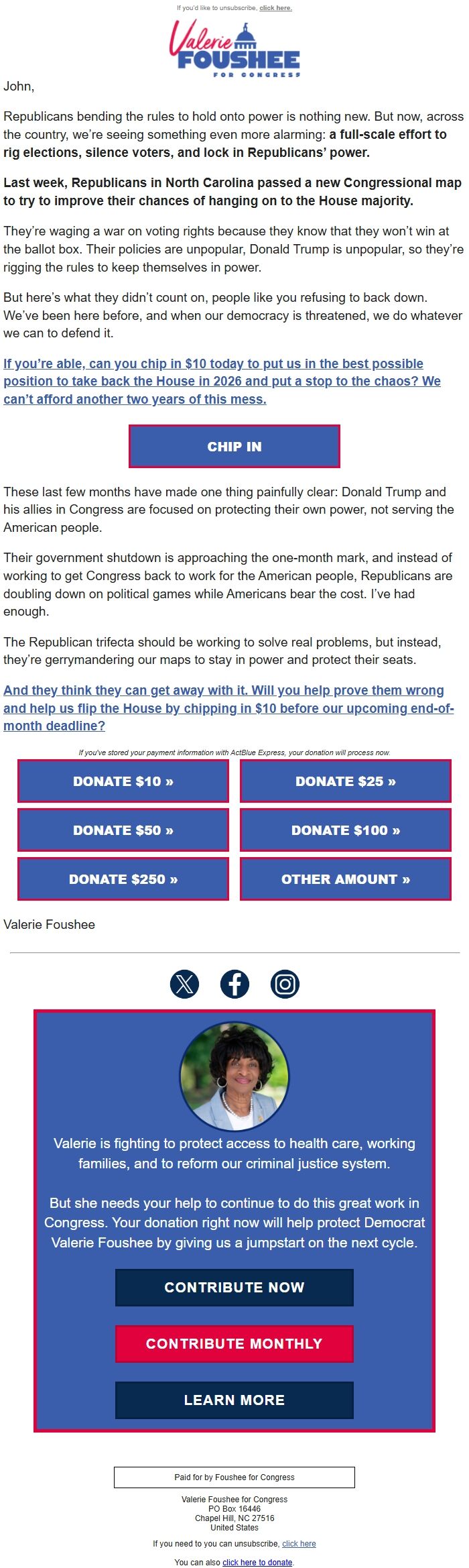 If you'd like to unsubscribe, click here.

Valerie FOUSHEE FOR CONGRESS

John,

Republicans bending the rules to hold onto power is nothing new. But now, across the country, we're seeing something even more alarming: a full-scale effort to rig elections, silence voters, and lock in Republicans' power.

Last week, Republicans in North Carolina passed a new Congressional map to try to improve their chances of hanging on to the House majority.

They're waging a war on voting rights because they know that they won't win at the ballot box. Their policies are unpopular, Donald Trump is unpopular, so they're rigging the rules to keep themselves in power.

But here's what they didn't count on, people like you refusing to back down. We've been here before, and when our democracy is threatened, we do whatever we can to defend it.

If you're able, can you chip in $10 today to put us in the best possible position to take back the House in 2026 and put a stop to the chaos? We can't afford another two years of this mess.

CHIP IN

These last few months have made one thing painfully clear: Donald Trump and his allies in Congress are focused on protecting their own power, not serving the American people.

Their government shutdown is approaching the one-month mark, and instead of working to get Congress back to work for the American people, Republicans are doubling down on political games while Americans bear the cost. I've had enough.

The Republican trifecta should be working to solve real problems, but instead, they're gerrymandering our maps to stay in power and protect their seats.

And they think they can get away with it. Will you help prove them wrong and help us flip the House by chipping in $10 before our upcoming end-of-month deadline?

If you've stored your payment information with ActBlue Express, your donation will process now.

DONATE $10 »
DONATE $25 »
DONATE $50 »
DONATE $100 »
DONATE $250 »
OTHER AMOUNT »

Valerie Foushee

Valerie is fighting to protect access to health care, working families, and to reform our criminal justice system.

But she needs your help to continue to do this great work in Congress. Your donation right now will help protect Democrat Valerie Foushee by giving us a jumpstart on the next cycle.

CONTRIBUTE NOW

CONTRIBUTE MONTHLY

LEARN MORE

Paid for by Foushee for Congress

Valerie Foushee for Congress
PO Box 16446
Chapel Hill, NC 27516
United States

If you need to you can unsubscribe, click here

You can also click here to donate.